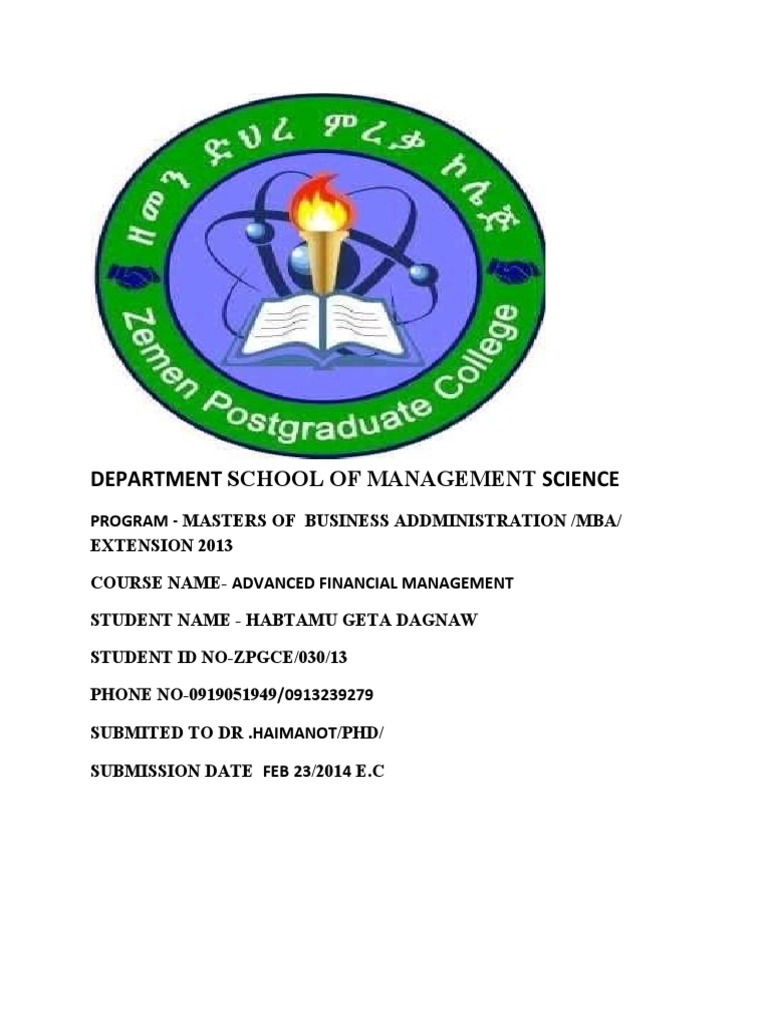 ዘመን ድህረ ምረቃ ኮሌጅ

Zemen Postgraduate College

DEPARTMENT SCHOOL OF MANAGEMENT SCIENCE

PROGRAM - MASTERS OF BUSINESS ADDMINISTRATION /MBA/ EXTENSION 2013

COURSE NAME- ADVANCED FINANCIAL MANAGEMENT

STUDENT NAME - HABTAMU GETA DAGNAW

STUDENT ID NO-ZPGCE/030/13

PHONE NO-0919051949/0913239279

SUBMITED TO DR .HAIMANOT/PHD/

SUBMISSION DATE FEB 23/2014 E.C